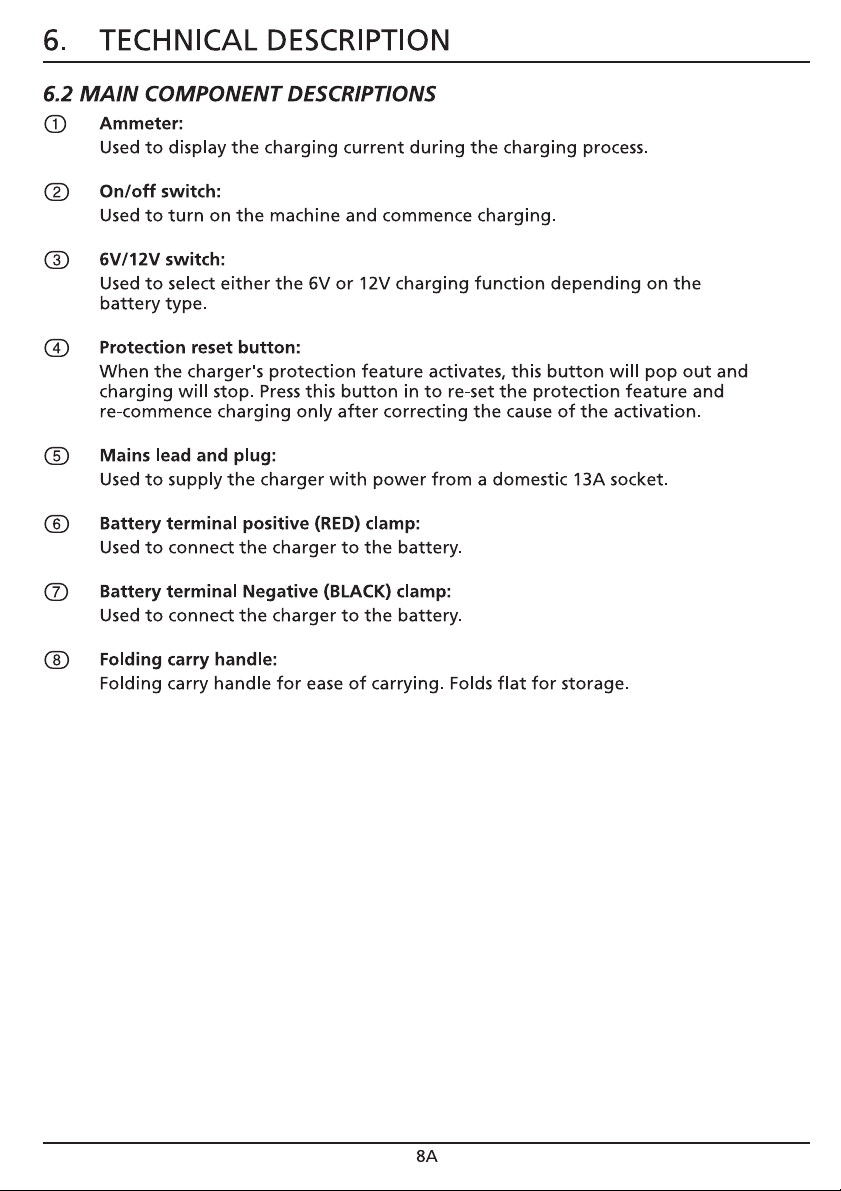 6. TECHNICAL DESCRIPTION

6.2 MAIN COMPONENT DESCRIPTIONS

① Ammeter:
Used to display the charging current during the charging process.

② On/off switch:
Used to turn on the machine and commence charging.

③ 6V/12V switch:
Used to select either the 6V or 12V charging function depending on the battery type.

④ Protection reset button:
When the charger's protection feature activates, this button will pop out and charging will stop. Press this button in to re-set the protection feature and re-commence charging only after correcting the cause of the activation.

⑤ Mains lead and plug:
Used to supply the charger with power from a domestic 13A socket.

⑥ Battery terminal positive (RED) clamp:
Used to connect the charger to the battery.

⑦ Battery terminal Negative (BLACK) clamp:
Used to connect the charger to the battery.

⑧ Folding carry handle:
Folding carry handle for ease of carrying. Folds flat for storage.

8A